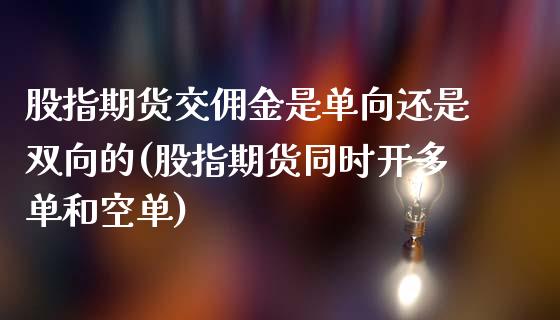 股指期货交佣金是单向还是双向的(股指期货同时开多单和空单)